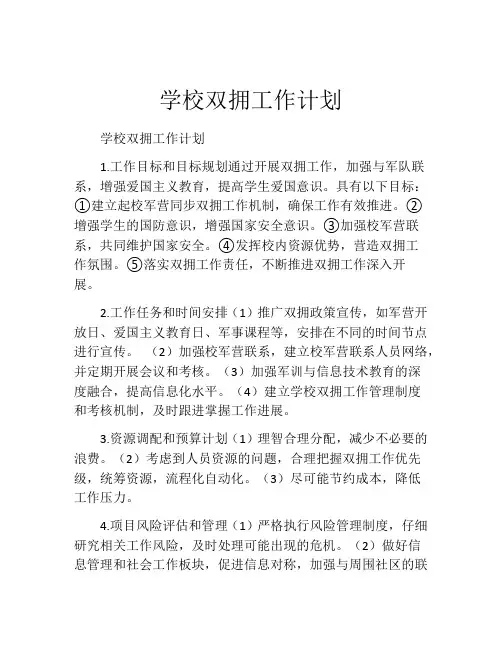 学校双拥工作计划

学校双拥工作计划

1.工作目标和目标规划通过开展双拥工作，加强与军队联系，增强爱国主义教育，提高学生爱国意识。具有以下目标：①建立起校军营同步双拥工作机制，确保工作有效推进。②增强学生的国防意识，增强国家安全意识。③加强校军营联系，共同维护国家安全。④发挥校内资源优势，营造双拥工作氛围。⑤落实双拥工作责任，不断推进双拥工作深入开展。

2.工作任务和时间安排（1）推广双拥政策宣传，如军营开放日、爱国主义教育日、军事课程等，安排在不同的时间节点进行宣传。（2）加强校军营联系，建立校军营联系人员网络，并定期开展会议和考核。（3）加强军训与信息技术教育的深度融合，提高信息化水平。（4）建立学校双拥工作管理制度和考核机制，及时跟进掌握工作进展。

3.资源调配和预算计划（1）理智合理分配，减少不必要的浪费。（2）考虑到人员资源的问题，合理把握双拥工作优先级，统筹资源，流程化自动化。（3）尽可能节约成本，降低工作压力。

4.项目风险评估和管理（1）严格执行风险管理制度，仔细研究相关工作风险，及时处理可能出现的危机。（2）做好信息管理和社会工作板块，促进信息对称，加强与周围社区的联